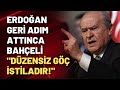 ERDOĞAN GERİ ADIM ATTINCA BAHÇELİ "DÜZENSİZ GÖÇ İSTİLADIR!"